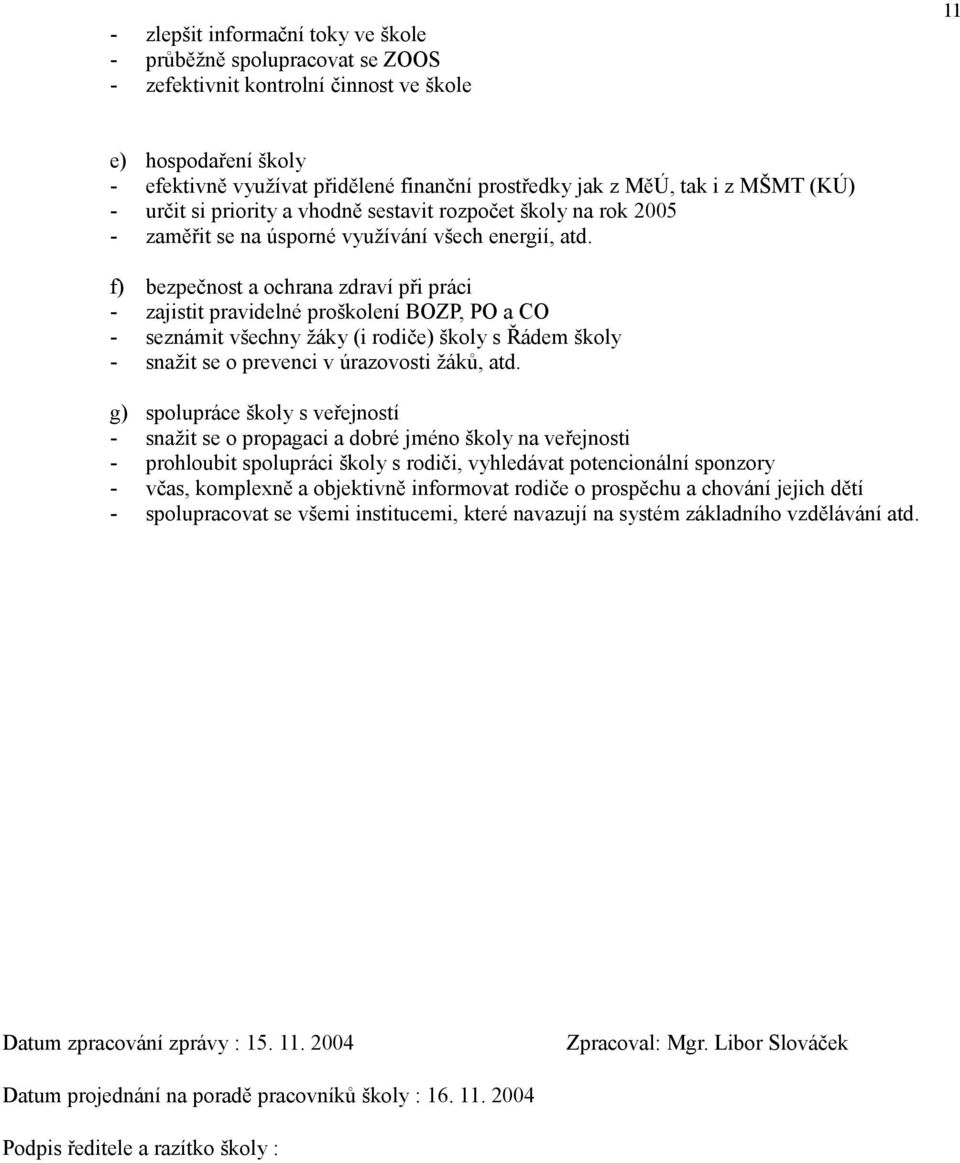 11

- zlepšit informační toky ve škole
- průběžně spolupracovat se ZOOS
- zefektivnit kontrolní činnost ve škole

e) hospodaření školy
- efektivně využívat přidělené finanční prostředky jak z MěÚ, tak i z MŠMT (KÚ)
- určit si priority a vhodně sestavit rozpočet školy na rok 2005
- zaměřit se na úsporné využívání všech energií, atd.

f) bezpečnost a ochrana zdraví při práci
- zajistit pravidelné proškolení BOZP, PO a CO
- seznámit všechny žáky (i rodiče) školy s Řádem školy
- snažit se o prevenci v úrazovosti žáků, atd.

g) spolupráce školy s veřejností
- snažit se o propagaci a dobré jméno školy na veřejnosti
- prohloubit spolupráci školy s rodiči, vyhledávat potencionální sponzory
- včas, komplexně a objektivně informovat rodiče o prospěchu a chování jejich dětí
- spolupracovat se všemi institucemi, které navazují na systém základního vzdělávání atd.

Datum zpracování zprávy : 15. 11. 2004

Zpracoval: Mgr. Libor Slováček

Datum projednání na poradě pracovníků školy : 16. 11. 2004

Podpis ředitele a razítko školy :